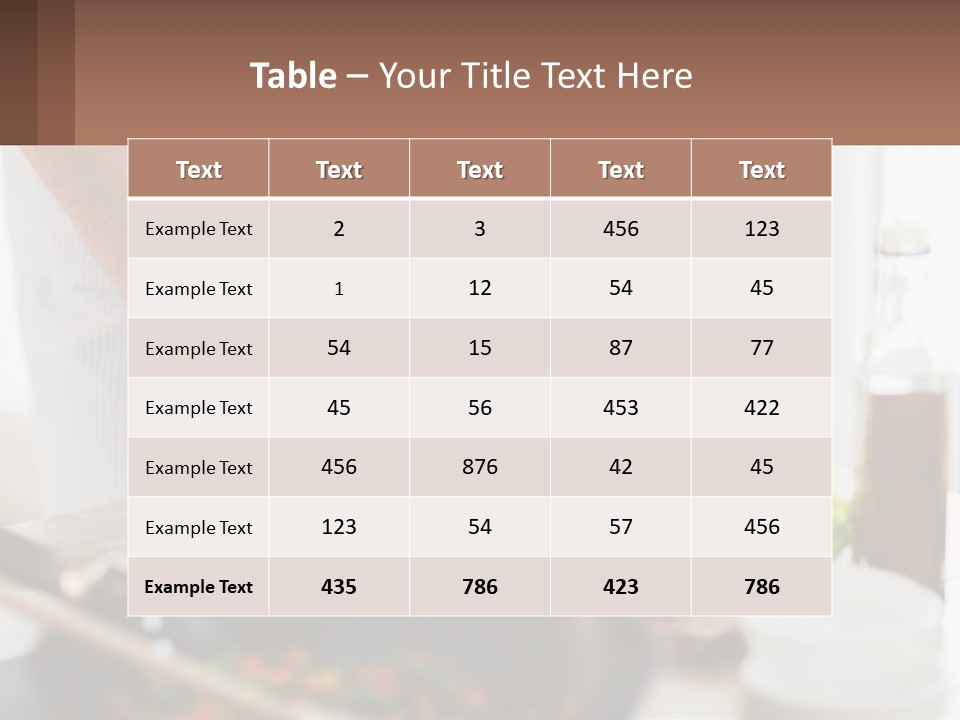 Table – Your Title Text Here

| Text | Text | Text | Text | Text |
|---|---|---|---|---|
| Example Text | 2 | 3 | 456 | 123 |
| Example Text | 1 | 12 | 54 | 45 |
| Example Text | 54 | 15 | 87 | 77 |
| Example Text | 45 | 56 | 453 | 422 |
| Example Text | 456 | 876 | 42 | 45 |
| Example Text | 123 | 54 | 57 | 456 |
| Example Text | 435 | 786 | 423 | 786 |